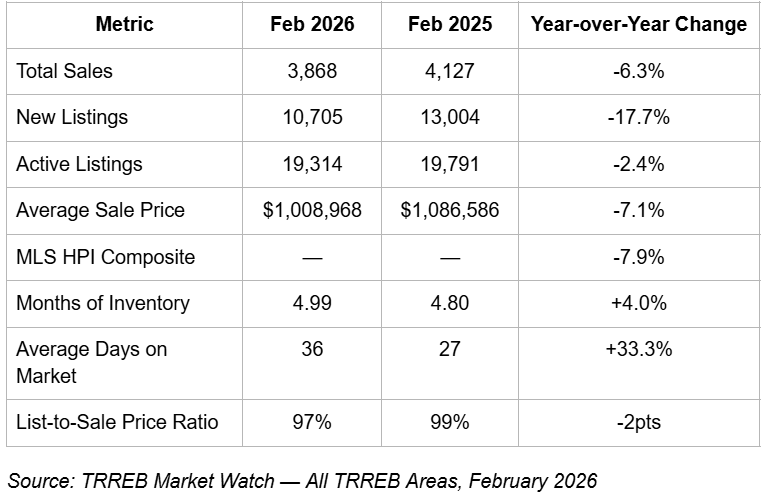 | Metric | Feb 2026 | Feb 2025 | Year-over-Year Change |
|---|---|---|---|
| Total Sales | 3,868 | 4,127 | -6.3% |
| New Listings | 10,705 | 13,004 | -17.7% |
| Active Listings | 19,314 | 19,791 | -2.4% |
| Average Sale Price | \$1,008,968 | \$1,086,586 | -7.1% |
| MLS HPI Composite | — | — | -7.9% |
| Months of Inventory | 4.99 | 4.80 | +4.0% |
| Average Days on Market | 36 | 27 | +33.3% |
| List-to-Sale Price Ratio | 97% | 99% | -2pts |

Source: TRREB Market Watch — All TRREB Areas, February 2026